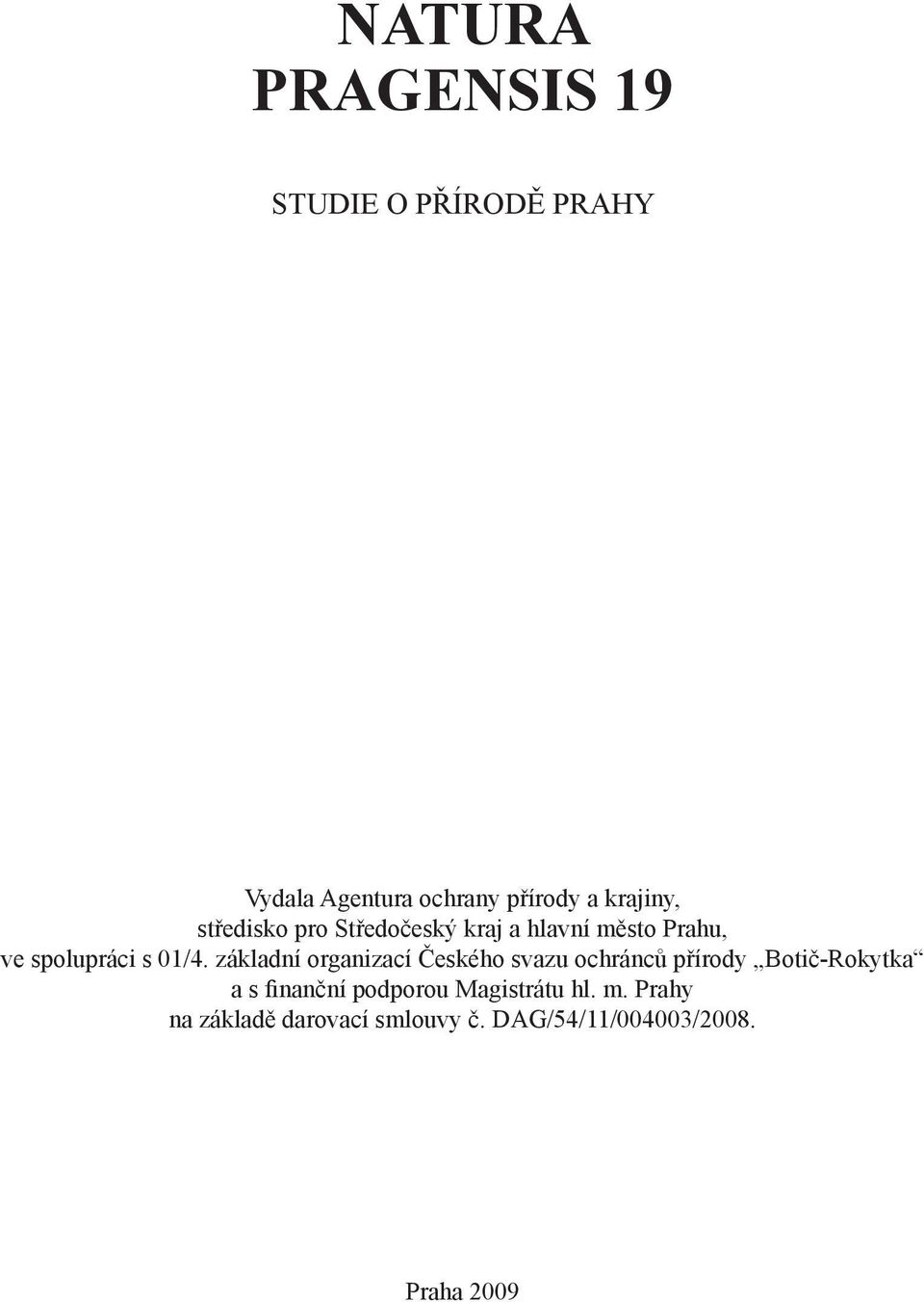 NATURA
PRAGENSIS 19

STUDIE O PŘÍRODĚ PRAHY

Vydala Agentura ochrany přírody a krajiny,
středisko pro Středočeský kraj a hlavní město Prahu,
ve spolupráci s 01/4. základní organizací Českého svazu ochránců přírody „Botič-Rokytka“
a s finanční podporou Magistrátu hl. m. Prahy
na základě darovací smlouvy č. DAG/54/11/004003/2008.

Praha 2009